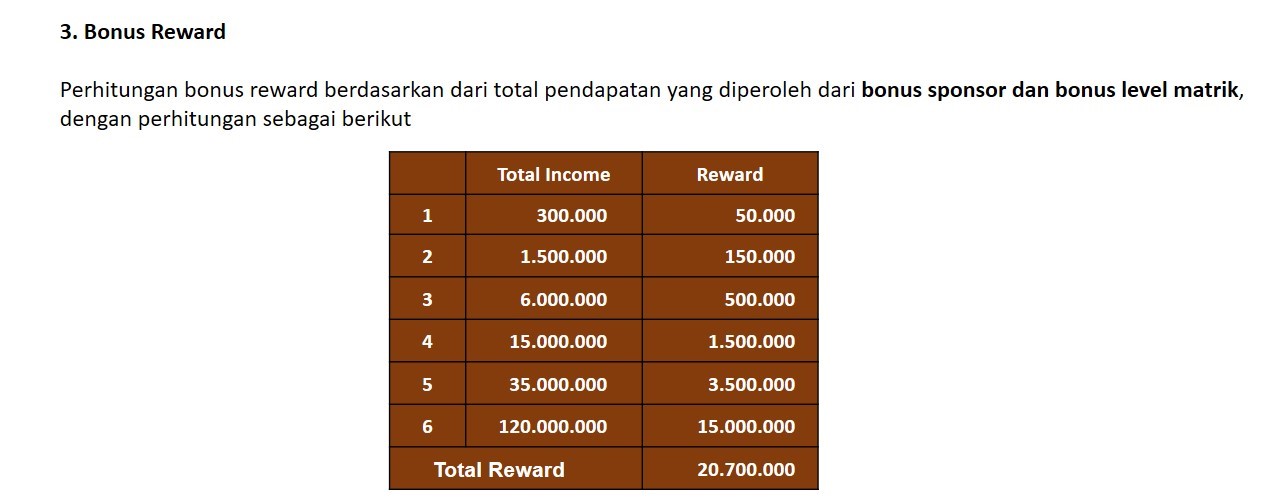 3. Bonus Reward

Perhitungan bonus reward berdasarkan dari total pendapatan yang diperoleh dari bonus sponsor dan bonus level matrik, dengan perhitungan sebagai berikut

| | Total Income | Reward |
|---|---|---|
| 1 | 300.000 | 50.000 |
| 2 | 1.500.000 | 150.000 |
| 3 | 6.000.000 | 500.000 |
| 4 | 15.000.000 | 1.500.000 |
| 5 | 35.000.000 | 3.500.000 |
| 6 | 120.000.000 | 15.000.000 |
| Total Reward | | 20.700.000 |